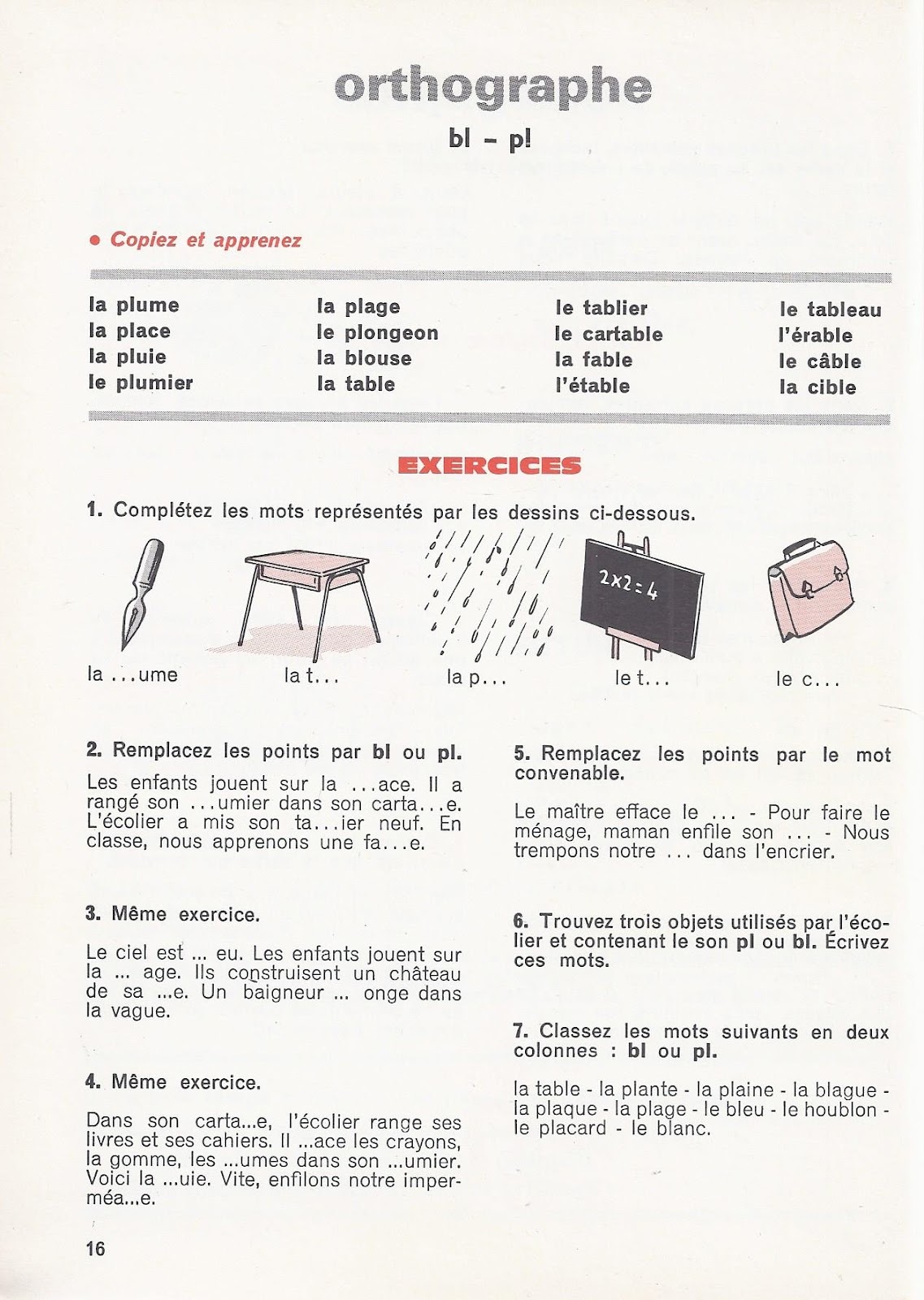 orthographe

bl – pl

• Copiez et apprenez

la plume
la place
la pluie
le plumier

la plage
le plongeon
la blouse
la table

le tablier
le cartable
la fable
l'étable

le tableau
l'érable
le câble
la cible

EXERCICES

1. Complétez les mots représentés par les dessins ci-dessous.

$2 \times 2 = 4$

la ...ume la t... la p... le t... le c...

2. Remplacez les points par bl ou pl.

Les enfants jouent sur la ...ace. Il a rangé son ...umier dans son carta...e. L'écolier a mis son ta...ier neuf. En classe, nous apprenons une fa...e.

3. Même exercice.

Le ciel est ... eu. Les enfants jouent sur la ... age. Ils construisent un château de sa ...e. Un baigneur ... onge dans la vague.

4. Même exercice.

Dans son carta...e, l'écolier range ses livres et ses cahiers. Il ...ace les crayons, la gomme, les ...umes dans son ...umier. Voici la ...uie. Vite, enfilons notre imperméa...e.

5. Remplacez les points par le mot convenable.

Le maître efface le ... - Pour faire le ménage, maman enfile son ... - Nous trempons notre ... dans l'encrier.

6. Trouvez trois objets utilisés par l'écolier et contenant le son pl ou bl. Écrivez ces mots.

7. Classez les mots suivants en deux colonnes : bl ou pl.

la table - la plante - la plaine - la blague - la plaque - la plage - le bleu - le houblon - le placard - le blanc.

16